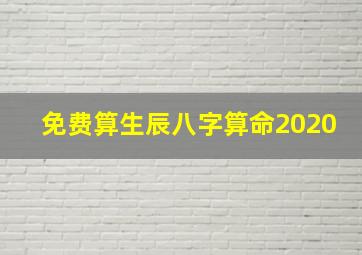 免费算生辰八字算命2020